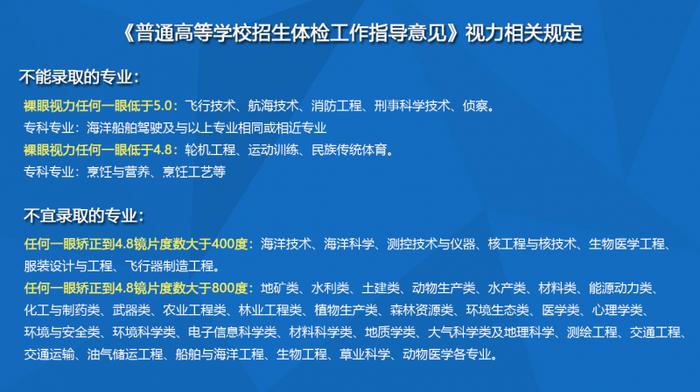 《普通高等学校招生体检工作指导意见》视力相关规定

不能录取的专业：

裸眼视力任何一眼低于5.0：飞行技术、航海技术、消防工程、刑事科学技术、侦察。

专科专业：海洋船舶驾驶及与以上专业相同或相近专业

裸眼视力任何一眼低于4.8：轮机工程、运动训练、民族传统体育。

专科专业：烹饪与营养、烹饪工艺等

不宜录取的专业：

任何一眼矫正到4.8镜片度数大于400度：海洋技术、海洋科学、测控技术与仪器、核工程与核技术、生物医学工程、服装设计与工程、飞行器制造工程。

任何一眼矫正到4.8镜片度数大于800度：地矿类、水利类、土建类、动物生产类、水产类、材料类、能源动力类、化工与制药类、武器类、农业工程类、林业工程类、植物生产类、森林资源类、环境生态类、医学类、心理学类、环境与安全类、环境科学类、电子信息科学类、材料科学类、地质学类、大气科学类及地理科学、测绘工程、交通工程、交通运输、油气储运工程、船舶与海洋工程、生物工程、草业科学、动物医学各专业。